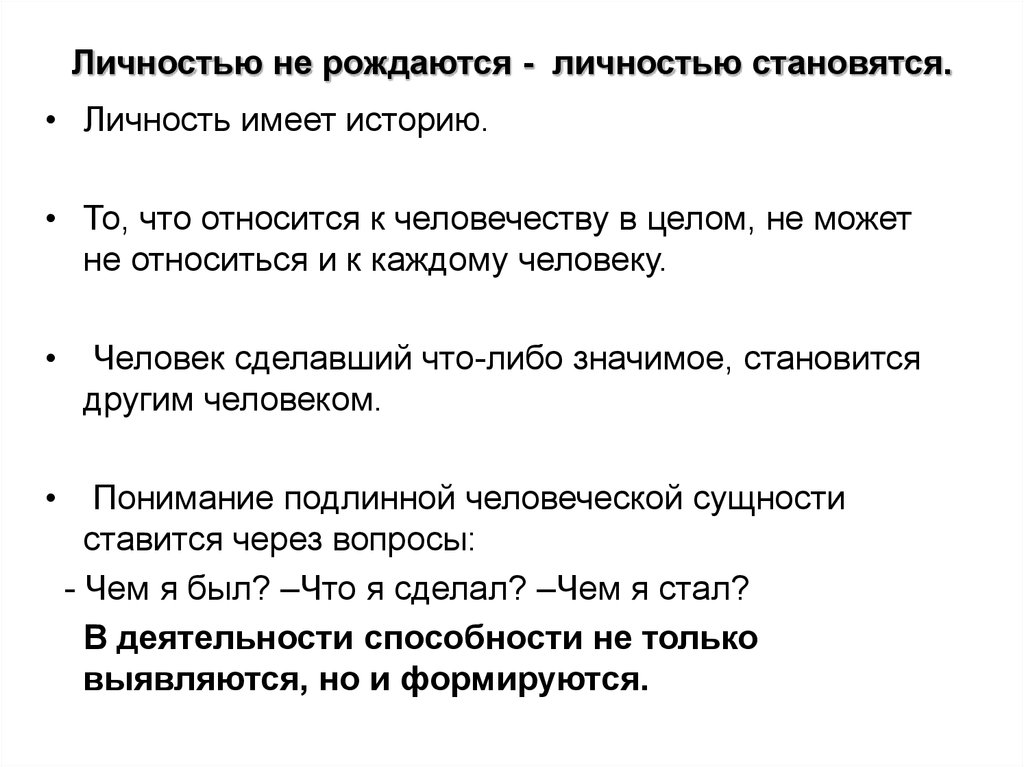 Личностью не рождаются - личностью становятся.

• Личность имеет историю.

• То, что относится к человечеству в целом, не может не относиться и к каждому человеку.

• Человек сделавший что-либо значимое, становится другим человеком.

• Понимание подлинной человеческой сущности ставится через вопросы:

- Чем я был? –Что я сделал? –Чем я стал?

В деятельности способности не только выявляются, но и формируются.